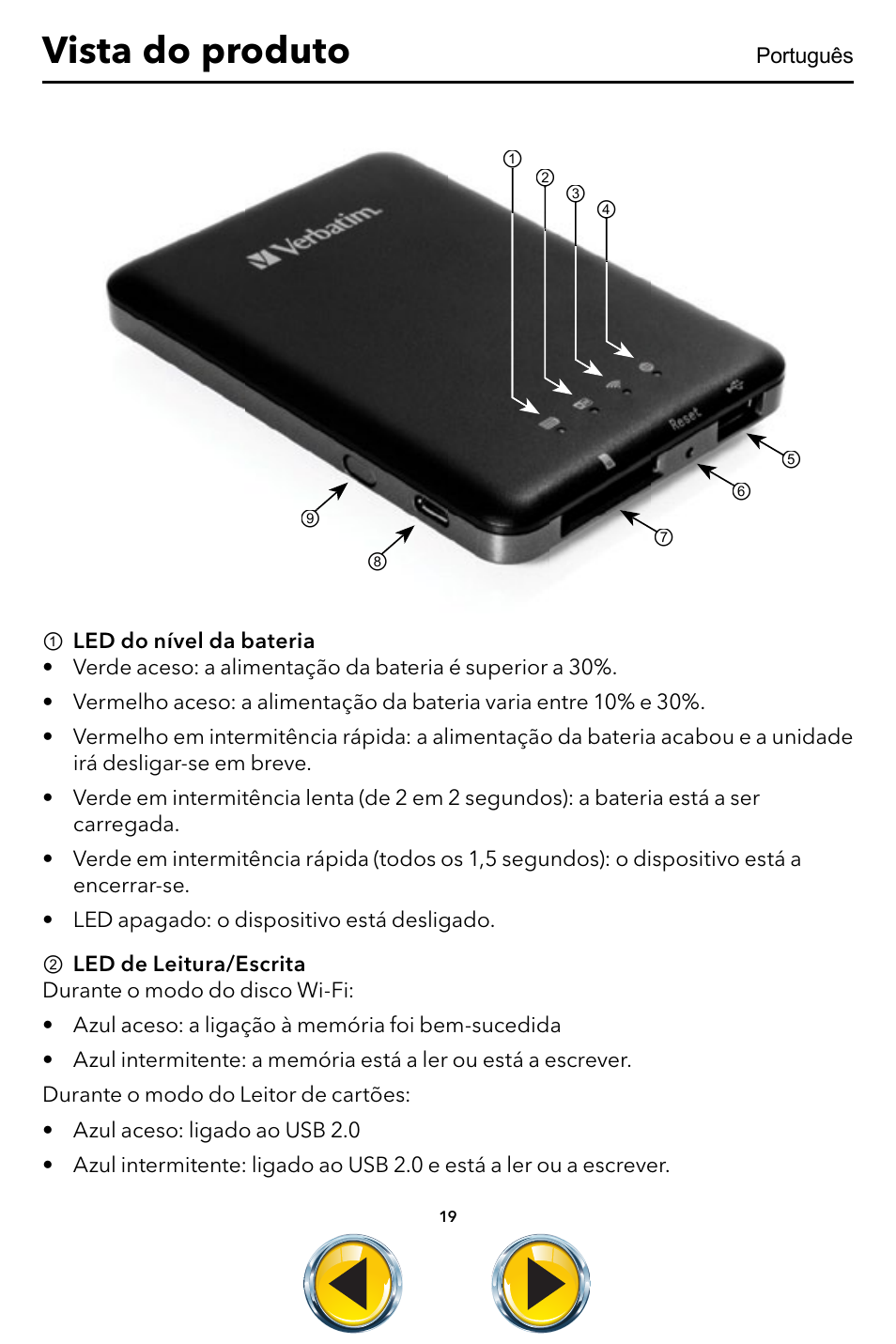 Vista do produto

Português

①
②
③
④
Verbatim
Reset
⑤
⑥
⑦
⑧
⑨

① LED do nível da bateria
• Verde aceso: a alimentação da bateria é superior a 30%.
• Vermelho aceso: a alimentação da bateria varia entre 10% e 30%.
• Vermelho em intermitência rápida: a alimentação da bateria acabou e a unidade irá desligar-se em breve.
• Verde em intermitência lenta (de 2 em 2 segundos): a bateria está a ser carregada.
• Verde em intermitência rápida (todos os 1,5 segundos): o dispositivo está a encerrar-se.
• LED apagado: o dispositivo está desligado.

② LED de Leitura/Escrita
Durante o modo do disco Wi-Fi:
• Azul aceso: a ligação à memória foi bem-sucedida
• Azul intermitente: a memória está a ler ou está a escrever.
Durante o modo do Leitor de cartões:
• Azul aceso: ligado ao USB 2.0
• Azul intermitente: ligado ao USB 2.0 e está a ler ou a escrever.

19